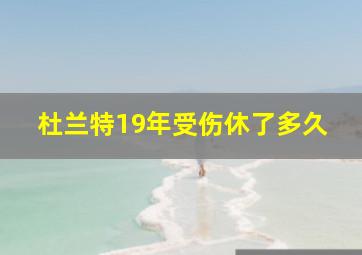 杜兰特19年受伤休了多久